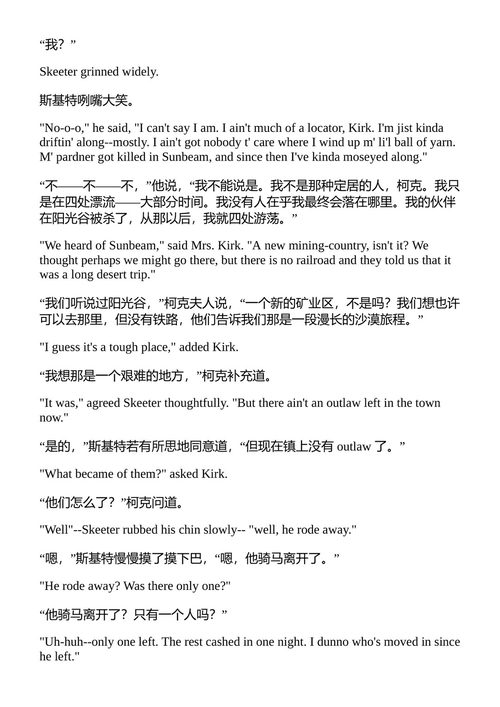 “我？”

Skeeter grinned widely.

斯基特咧嘴大笑。

"No-o-o," he said, "I can't say I am. I ain't much of a locator, Kirk. I'm jist kinda driftin' along--mostly. I ain't got nobody t' care where I wind up m' li'l ball of yarn. M' pardner got killed in Sunbeam, and since then I've kinda moseyed along."

“不——不——不，”他说，“我不能说是。我不是那种定居的人，柯克。我只是在四处漂流——大部分时间。我没有人在乎我最终会落在哪里。我的伙伴在阳光谷被杀了，从那以后，我就四处游荡。”

"We heard of Sunbeam," said Mrs. Kirk. "A new mining-country, isn't it? We thought perhaps we might go there, but there is no railroad and they told us that it was a long desert trip."

“我们听说过阳光谷，”柯克夫人说，“一个新的矿业区，不是吗？我们想也许可以去那里，但没有铁路，他们告诉我们那是一段漫长的沙漠旅程。”

"I guess it's a tough place," added Kirk.

“我想那是一个艰难的地方，”柯克补充道。

"It was," agreed Skeeter thoughtfully. "But there ain't an outlaw left in the town now."

“是的，”斯基特若有所思地同意道，“但现在镇上没有 outlaw 了。”

"What became of them?" asked Kirk.

“他们怎么了？”柯克问道。

"Well"--Skeeter rubbed his chin slowly-- "well, he rode away."

“嗯，”斯基特慢慢摸了摸下巴，“嗯，他骑马离开了。”

"He rode away? Was there only one?"

“他骑马离开了？只有一个人吗？”

"Uh-huh--only one left. The rest cashed in one night. I dunno who's moved in since he left."